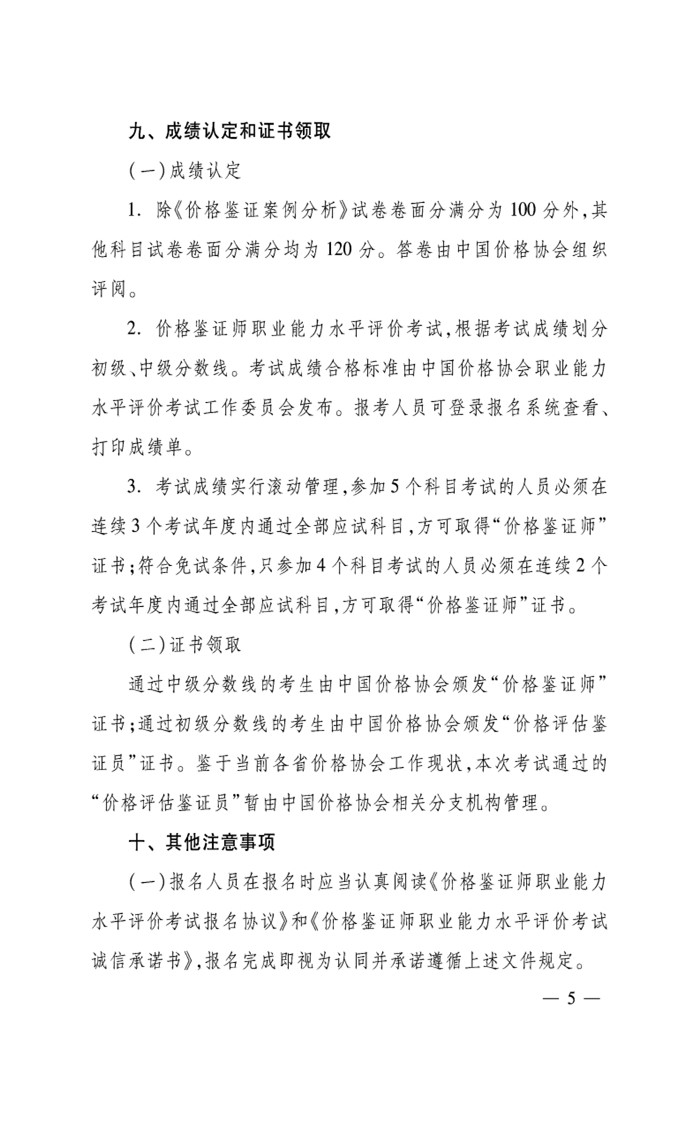 九、成绩认定和证书领取

（一）成绩认定

1. 除《价格鉴证案例分析》试卷卷面分满分为 100 分外，其他科目试卷卷面分满分均为 120 分。答卷由中国价格协会组织评阅。

2. 价格鉴证师职业能力水平评价考试，根据考试成绩划分初级、中级分数线。考试成绩合格标准由中国价格协会职业能力水平评价考试工作委员会发布。报考人员可登录报名系统查看、打印成绩单。

3. 考试成绩实行滚动管理，参加 5 个科目考试的人员必须在连续 3 个考试年度内通过全部应试科目，方可取得“价格鉴证师”证书；符合免试条件，只参加 4 个科目考试的人员必须在连续 2 个考试年度内通过全部应试科目，方可取得“价格鉴证师”证书。

（二）证书领取

通过中级分数线的考生由中国价格协会颁发“价格鉴证师”证书；通过初级分数线的考生由中国价格协会颁发“价格评估鉴证员”证书。鉴于当前各省价格协会工作现状，本次考试通过的“价格评估鉴证员”暂由中国价格协会相关分支机构管理。

十、其他注意事项

（一）报名人员在报名时应当认真阅读《价格鉴证师职业能力水平评价考试报名协议》和《价格鉴证师职业能力水平评价考试诚信承诺书》，报名完成即视为认同并承诺遵循上述文件规定。

— 5 —